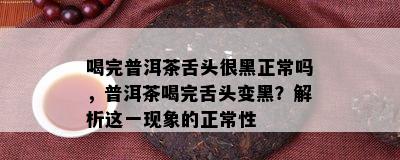 喝完普洱茶舌头很黑正常吗，普洱茶喝完舌头变黑？解析这一现象的正常性